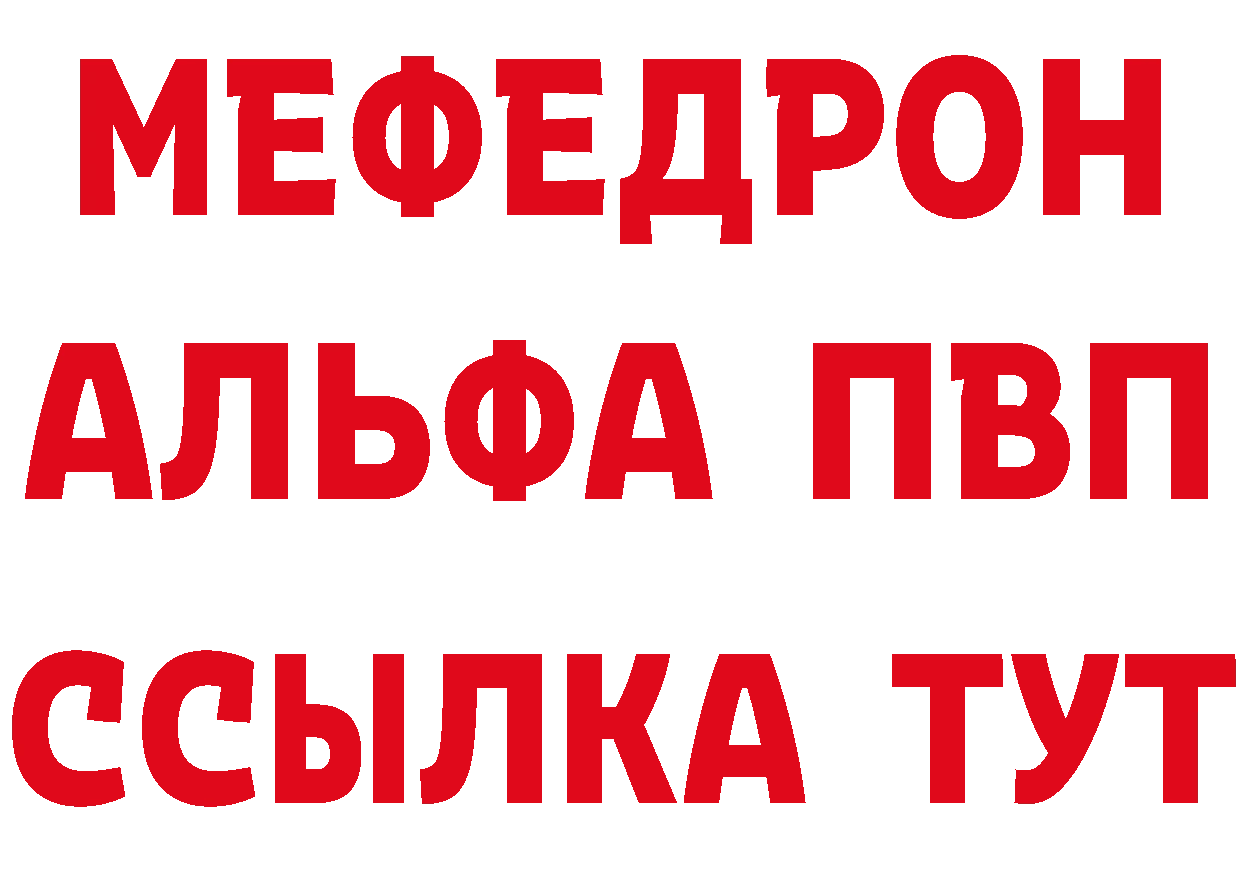 МЕФЕДРОН
АЛЬФА ПВП
ССЫЛКА ТУТ